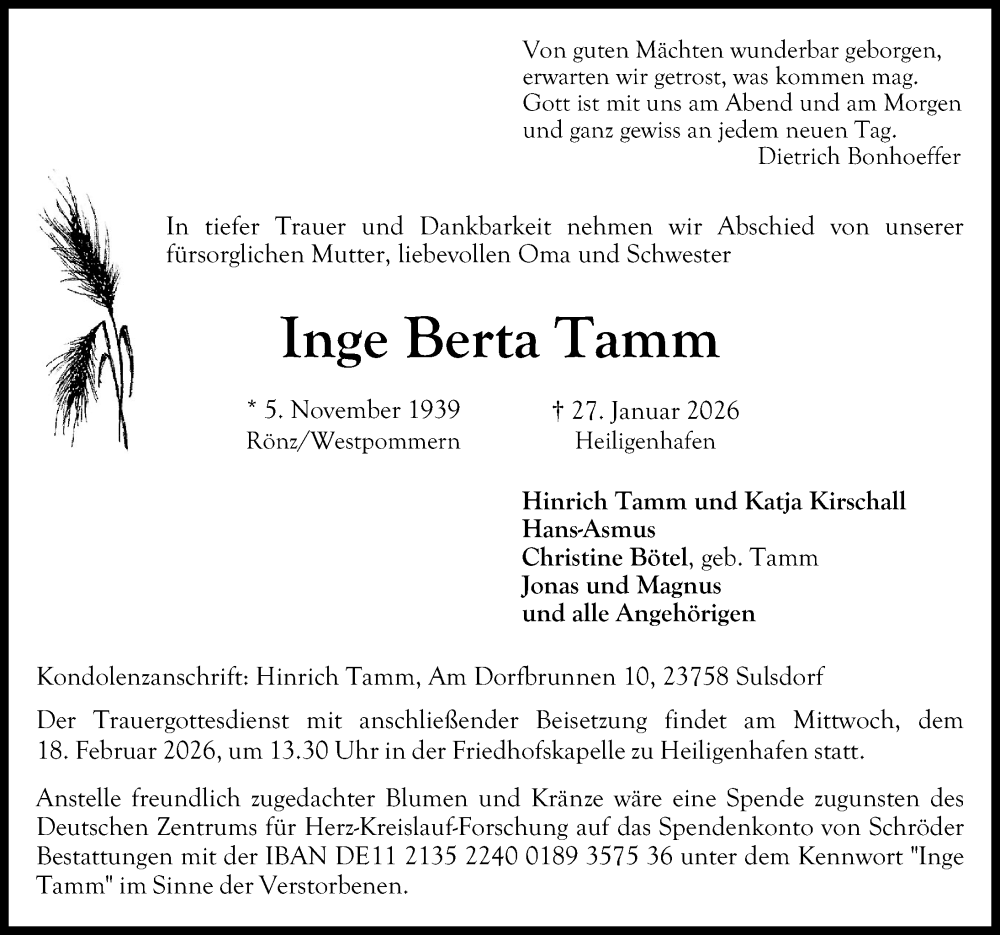 Von guten Mächten wunderbar geborgen,
erwarten wir getrost, was kommen mag.
Gott ist mit uns am Abend und am Morgen
und ganz gewiss an jedem neuen Tag.
Dietrich Bonhoeffer

In tiefer Trauer und Dankbarkeit nehmen wir Abschied von unserer fürsorglichen Mutter, liebevollen Oma und Schwester

Inge Berta Tamm

* 5. November 1939
Rönz/Westpommern

† 27. Januar 2026
Heiligenhafen

Hinrich Tamm und Katja Kirschall
Hans-Asmus
Christine Bötel, geb. Tamm
Jonas und Magnus
und alle Angehörigen

Kondolenzanschrift: Hinrich Tamm, Am Dorfbrunnen 10, 23758 Sulsdorf

Der Trauergottesdienst mit anschließender Beisetzung findet am Mittwoch, dem 18. Februar 2026, um 13.30 Uhr in der Friedhofskapelle zu Heiligenhafen statt.

Anstelle freundlich zugedachter Blumen und Kränze wäre eine Spende zugunsten des Deutschen Zentrums für Herz-Kreislauf-Forschung auf das Spendenkonto von Schröder Bestattungen mit der IBAN DE11 2135 2240 0189 3575 36 unter dem Kennwort "Inge Tamm" im Sinne der Verstorbenen.